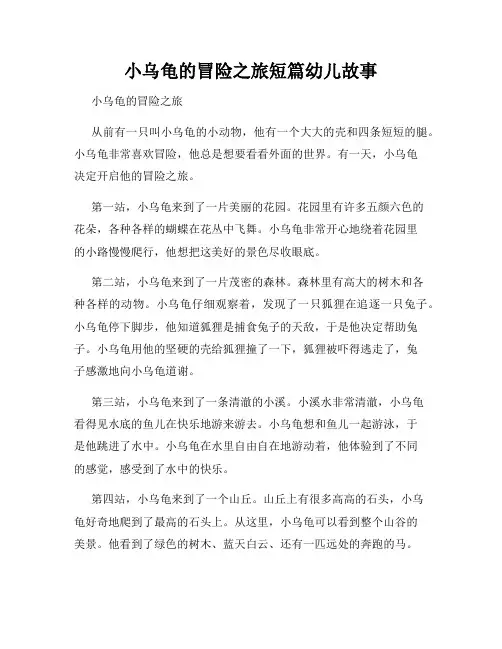 小乌龟的冒险之旅短篇幼儿故事

小乌龟的冒险之旅

从前有一只叫小乌龟的小动物，他有一个大大的壳和四条短短的腿。小乌龟非常喜欢冒险，他总是想要看看外面的世界。有一天，小乌龟决定开启他的冒险之旅。

第一站，小乌龟来到了一片美丽的花园。花园里有许多五颜六色的花朵，各种各样的蝴蝶在花丛中飞舞。小乌龟非常开心地绕着花园里的小路慢慢爬行，他想把这美好的景色尽收眼底。

第二站，小乌龟来到了一片茂密的森林。森林里有高大的树木和各种各样的动物。小乌龟仔细观察着，发现了一只狐狸在追逐一只兔子。小乌龟停下脚步，他知道狐狸是捕食兔子的天敌，于是他决定帮助兔子。小乌龟用他的坚硬的壳给狐狸撞了一下，狐狸被吓得逃走了，兔子感激地向小乌龟道谢。

第三站，小乌龟来到了一条清澈的小溪。小溪水非常清澈，小乌龟看得见水底的鱼儿在快乐地游来游去。小乌龟想和鱼儿一起游泳，于是他跳进了水中。小乌龟在水里自由自在地游动着，他体验到了不同的感觉，感受到了水中的快乐。

第四站，小乌龟来到了一个山丘。山丘上有很多高高的石头，小乌龟好奇地爬到了最高的石头上。从这里，小乌龟可以看到整个山谷的美景。他看到了绿色的树木、蓝天白云、还有一匹远处的奔跑的马。